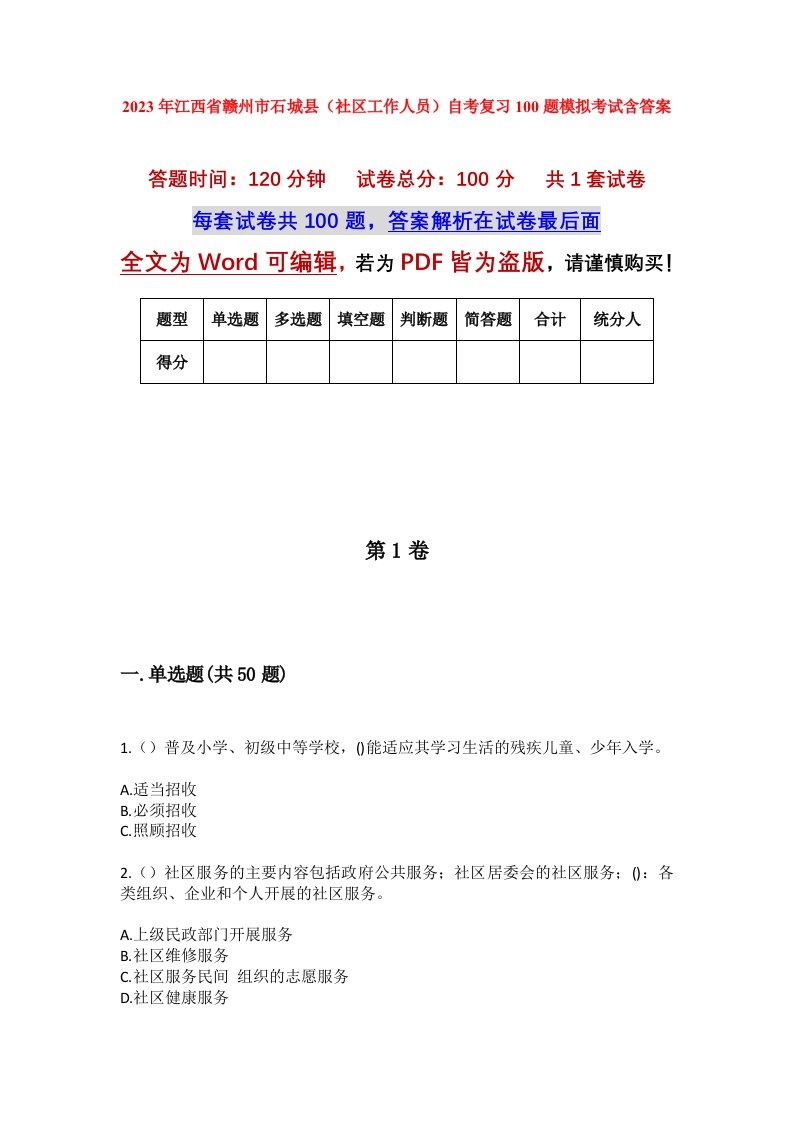 2023年江西省赣州市石城县（社区工作人员）自考复习100题模拟考试含答案

答题时间：120分钟　试卷总分：100分　共1套试卷

每套试卷共100题，答案解析在试卷最后面

全文为Word可编辑，若为PDF皆为盗版，请谨慎购买！

| 题型 | 单选题 | 多选题 | 填空题 | 判断题 | 简答题 | 合计 | 统分人 |
|---|---|---|---|---|---|---|---|
| 得分 | | | | | | | |

第1卷

一.单选题(共50题)

1.（）普及小学、初级中等学校，()能适应其学习生活的残疾儿童、少年入学。

A.适当招收
B.必须招收
C.照顾招收

2.（）社区服务的主要内容包括政府公共服务；社区居委会的社区服务；()：各类组织、企业和个人开展的社区服务。

A.上级民政部门开展服务
B.社区维修服务
C.社区服务民间 组织的志愿服务
D.社区健康服务